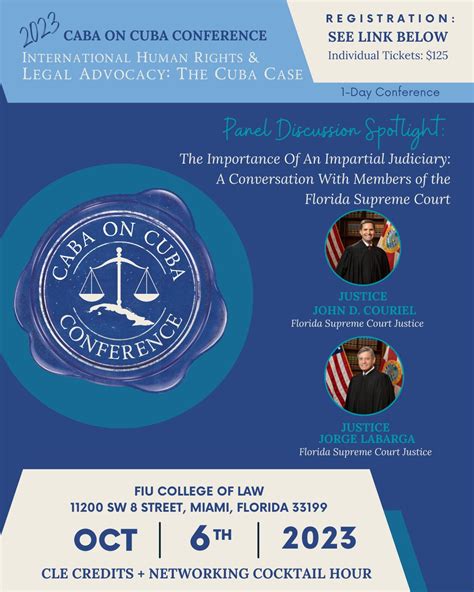 2023 CABA ON CUBA CONFERENCE
INTERNATIONAL HUMAN RIGHTS & LEGAL ADVOCACY: THE CUBA CASE

REGISTRATION:
SEE LINK BELOW
Individual Tickets: $125

1-Day Conference

Panel Discussion Spotlight:
The Importance Of An Impartial Judiciary: A Conversation With Members of the Florida Supreme Court

CABA ON CUBA CONFERENCE

JUSTICE
JOHN D. COURIEL
Florida Supreme Court Justice

JUSTICE
JORGE LABARGA
Florida Supreme Court Justice

FIU COLLEGE OF LAW
11200 SW 8 STREET, MIAMI, FLORIDA 33199

OCT | 6TH | 2023

CLE CREDITS + NETWORKING COCKTAIL HOUR